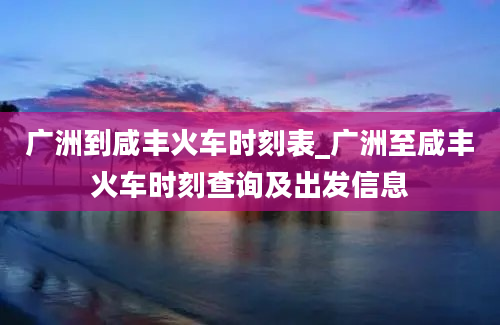 广洲到咸丰火车时刻表_广洲至咸丰火车时刻查询及出发信息